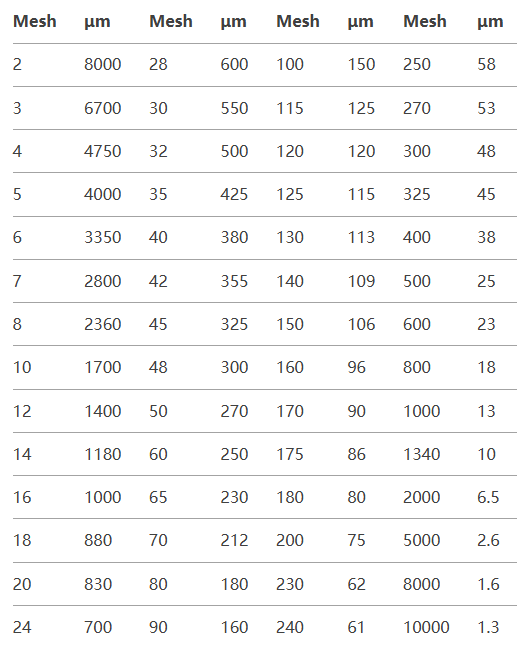 | Mesh | µm | Mesh | µm | Mesh | µm | Mesh | µm |
|---|---|---|---|---|---|---|---|
| 2 | 8000 | 28 | 600 | 100 | 150 | 250 | 58 |
| 3 | 6700 | 30 | 550 | 115 | 125 | 270 | 53 |
| 4 | 4750 | 32 | 500 | 120 | 120 | 300 | 48 |
| 5 | 4000 | 35 | 425 | 125 | 115 | 325 | 45 |
| 6 | 3350 | 40 | 380 | 130 | 113 | 400 | 38 |
| 7 | 2800 | 42 | 355 | 140 | 109 | 500 | 25 |
| 8 | 2360 | 45 | 325 | 150 | 106 | 600 | 23 |
| 10 | 1700 | 48 | 300 | 160 | 96 | 800 | 18 |
| 12 | 1400 | 50 | 270 | 170 | 90 | 1000 | 13 |
| 14 | 1180 | 60 | 250 | 175 | 86 | 1340 | 10 |
| 16 | 1000 | 65 | 230 | 180 | 80 | 2000 | 6.5 |
| 18 | 880 | 70 | 212 | 200 | 75 | 5000 | 2.6 |
| 20 | 830 | 80 | 180 | 230 | 62 | 8000 | 1.6 |
| 24 | 700 | 90 | 160 | 240 | 61 | 10000 | 1.3 |